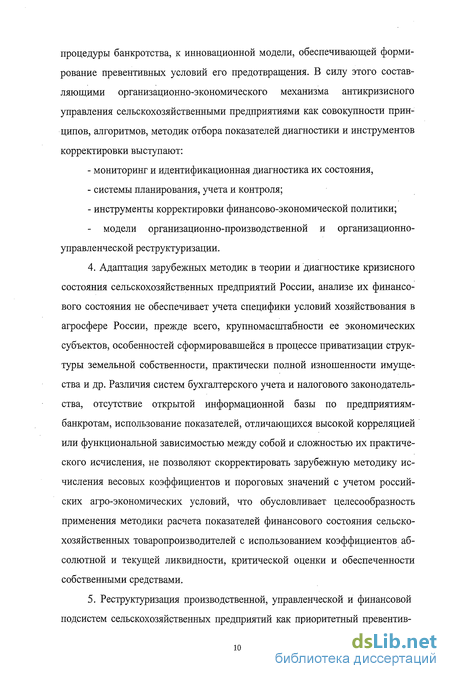 процедуры банкротства, к инновационной модели, обеспечивающей формирование превентивных условий его предотвращения. В силу этого составляющими организационно-экономического механизма антикризисного управления сельскохозяйственными предприятиями как совокупности принципов, алгоритмов, методик отбора показателей диагностики и инструментов корректировки выступают:

- мониторинг и идентификационная диагностика их состояния,

- системы планирования, учета и контроля;

- инструменты корректировки финансово-экономической политики;

- модели организационно-производственной и организационно-управленческой реструктуризации.

4. Адаптация зарубежных методик в теории и диагностике кризисного состояния сельскохозяйственных предприятий России, анализе их финансового состояния не обеспечивает учета специфики условий хозяйствования в агросфере России, прежде всего, крупномасштабности ее экономических субъектов, особенностей сформировавшейся в процессе приватизации структуры земельной собственности, практически полной изношенности имущества и др. Различия систем бухгалтерского учета и налогового законодательства, отсутствие открытой информационной базы по предприятиям-банкротам, использование показателей, отличающихся высокой корреляцией или функциональной зависимостью между собой и сложностью их практического исчисления, не позволяют скорректировать зарубежную методику исчисления весовых коэффициентов и пороговых значений с учетом российских агро-экономических условий, что обусловливает целесообразность применения методики расчета показателей финансового состояния сельскохозяйственных товаропроизводителей с использованием коэффициентов абсолютной и текущей ликвидности, критической оценки и обеспеченности собственными средствами.

5. Реструктуризация производственной, управленческой и финансовой подсистем сельскохозяйственных предприятий как приоритетный превентив-

10

dsLib.net
библиотека диссертаций